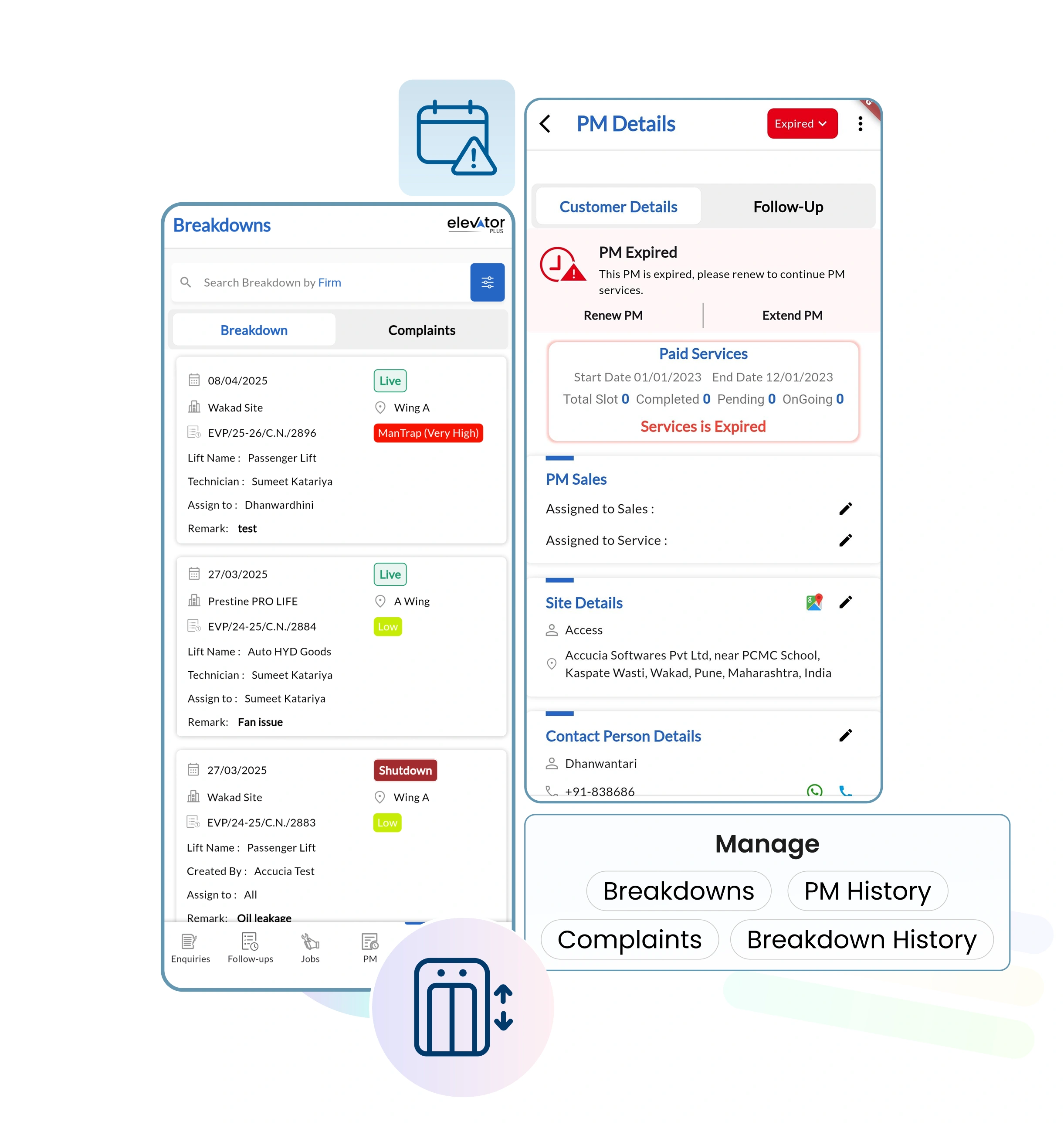 Breakdowns

elevator PLUS

Search Breakdown by Firm

Breakdown

Complaints

08/04/2025

Live

Wakad Site

Wing A

EVP/25-26/C.N./2896

ManTrap (Very High)

Lift Name : Passenger Lift

Technician : Sumeet Katariya

Assign to : Dhanwardhini

Remark: test

27/03/2025

Live

Prestine PRO LIFE

A Wing

EVP/24-25/C.N./2884

Low

Lift Name : Auto HYD Goods

Technician : Sumeet Katariya

Assign to : Sumeet Katariya

Remark: Fan issue

27/03/2025

Shutdown

Wakad Site

Wing A

EVP/24-25/C.N./2883

Low

Lift Name : Passenger Lift

Created By : Accucia Test

Assign to : All

Remark: Oil leakage

Enquiries

Follow-ups

Jobs

PM

PM Details

Expired

Customer Details

Follow-Up

PM Expired

This PM is expired, please renew to continue PM services.

Renew PM

Extend PM

Paid Services

Start Date 01/01/2023 End Date 12/01/2023

Total Slot 0 Completed 0 Pending 0 OnGoing 0

Services is Expired

PM Sales

Assigned to Sales :

Assigned to Service :

Site Details

Access

Accucia Softwares Pvt Ltd, near PCMC School, Kaspate Wasti, Wakad, Pune, Maharashtra, India

Contact Person Details

Dhanwantari

+91-838686

Manage

Breakdowns

PM History

Complaints

Breakdown History